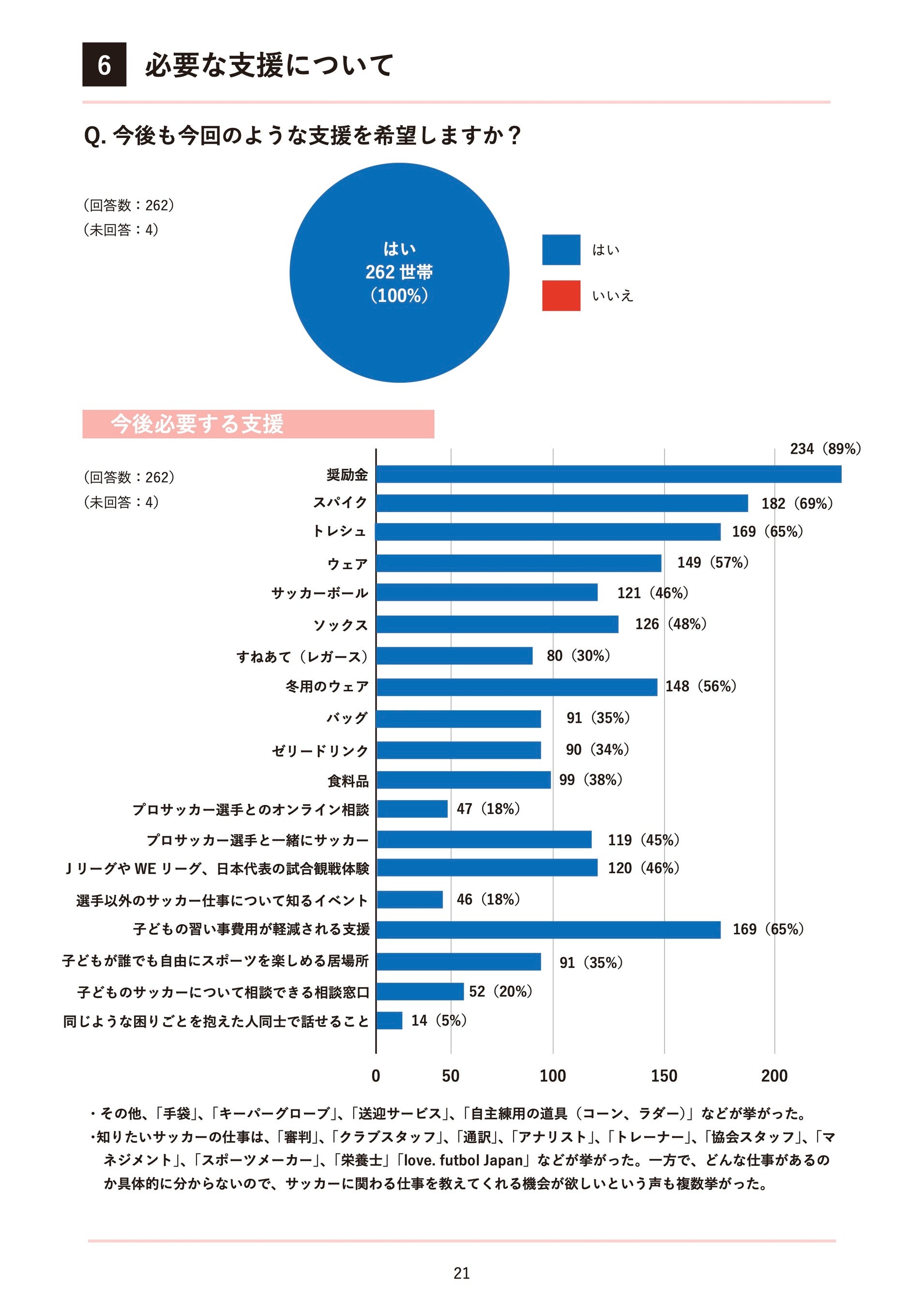 6 必要な支援について

Q. 今後も今回のような支援を希望しますか？

（回答数：262）
（未回答：4）

はい
262 世帯
（100%）

はい
いいえ

今後必要する支援

（回答数：262）
（未回答：4）

奨励金 234（89%）
スパイク 182（69%）
トレシュ 169（65%）
ウェア 149（57%）
サッカーボール 121（46%）
ソックス 126（48%）
すねあて（レガース） 80（30%）
冬用のウェア 148（56%）
バッグ 91（35%）
ゼリードリンク 90（34%）
食料品 99（38%）
プロサッカー選手とのオンライン相談 47（18%）
プロサッカー選手と一緒にサッカー 119（45%）
J リーグや WE リーグ、日本代表の試合観戦体験 120（46%）
選手以外のサッカー仕事について知るイベント 46（18%）
子どもの習い事費用が軽減される支援 169（65%）
子どもが誰でも自由にスポーツを楽しめる居場所 91（35%）
子どものサッカーについて相談できる相談窓口 52（20%）
同じような困りごとを抱えた人同士で話せること 14（5%）

0 50 100 150 200

・その他、「手袋」、「キーパーグローブ」、「送迎サービス」、「自主練用の道具（コーン、ラダー）」などが挙がった。
・知りたいサッカーの仕事は、「審判」、「クラブスタッフ」、「通訳」、「アナリスト」、「トレーナー」、「協会スタッフ」、「マネジメント」、「スポーツメーカー」、「栄養士」「love. futbol Japan」などが挙がった。一方で、どんな仕事があるのか具体的に分からないので、サッカーに関わる仕事を教えてくれる機会が欲しいという声も複数挙がった。

21